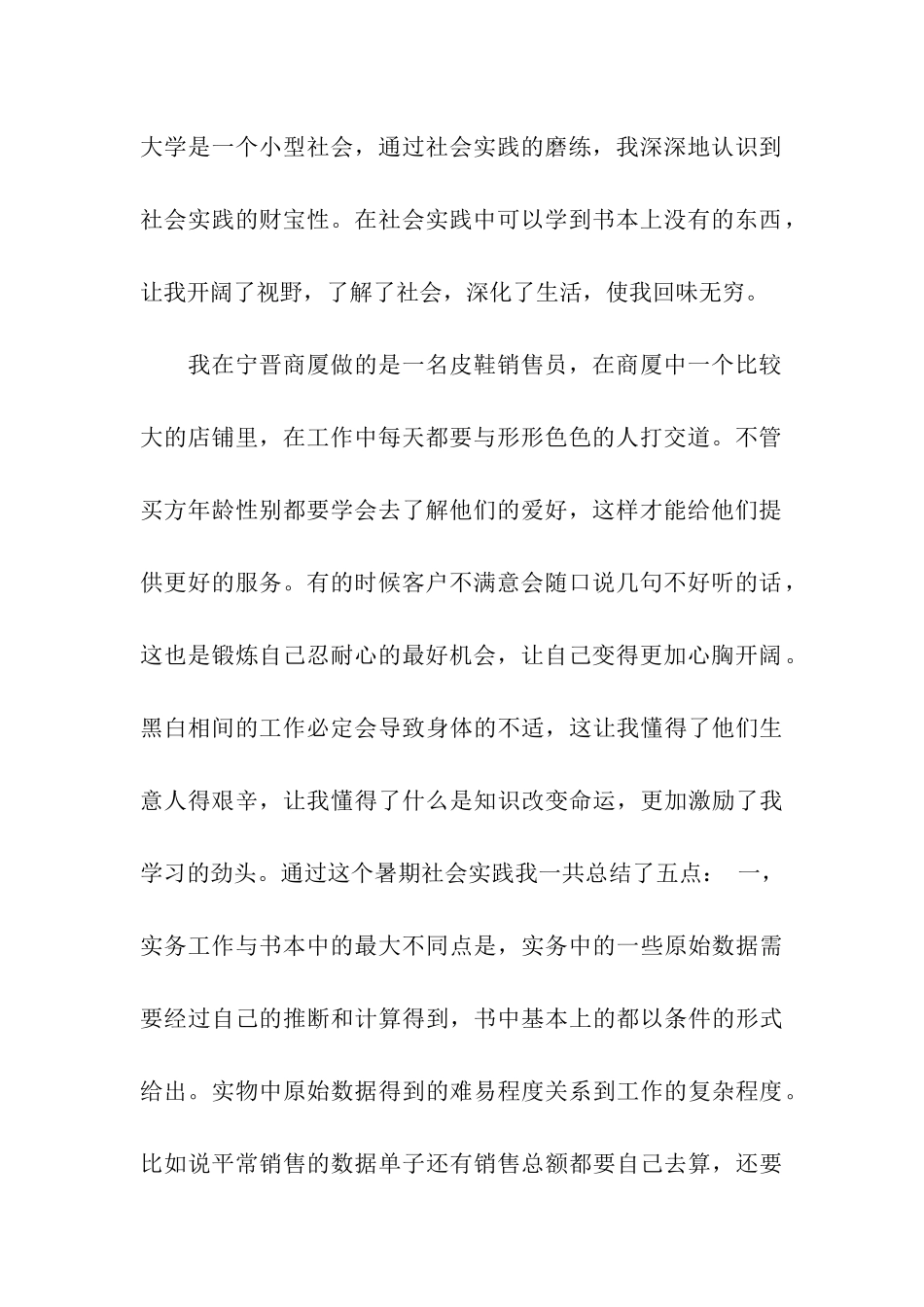 大学是一个小型社会，通过社会实践的磨练，我深深地认识到社会实践的财宝性。在社会实践中可以学到书本上没有的东西，让我开阔了视野，了解了社会，深化了生活，使我回味无穷。

我在宁晋商厦做的是一名皮鞋销售员，在商厦中一个比较大的店铺里，在工作中每天都要与形形色色的人打交道。不管买方年龄性别都要学会去了解他们的爱好，这样才能给他们提供更好的服务。有的时候客户不满意会随口说几句不好听的话，这也是锻炼自己忍耐心的最好机会，让自己变得更加心胸开阔。黑白相间的工作必定会导致身体的不适，这让我懂得了他们生意人得艰辛，让我懂得了什么是知识改变命运，更加激励了我学习的劲头。通过这个暑期社会实践我一共总结了五点： 一，实务工作与书本中的最大不同点是，实务中的一些原始数据需要经过自己的推断和计算得到，书中基本上的都以条件的形式给出。实物中原始数据得到的难易程度关系到工作的复杂程度。比如说平常销售的数据单子还有销售总额都要自己去算，还要